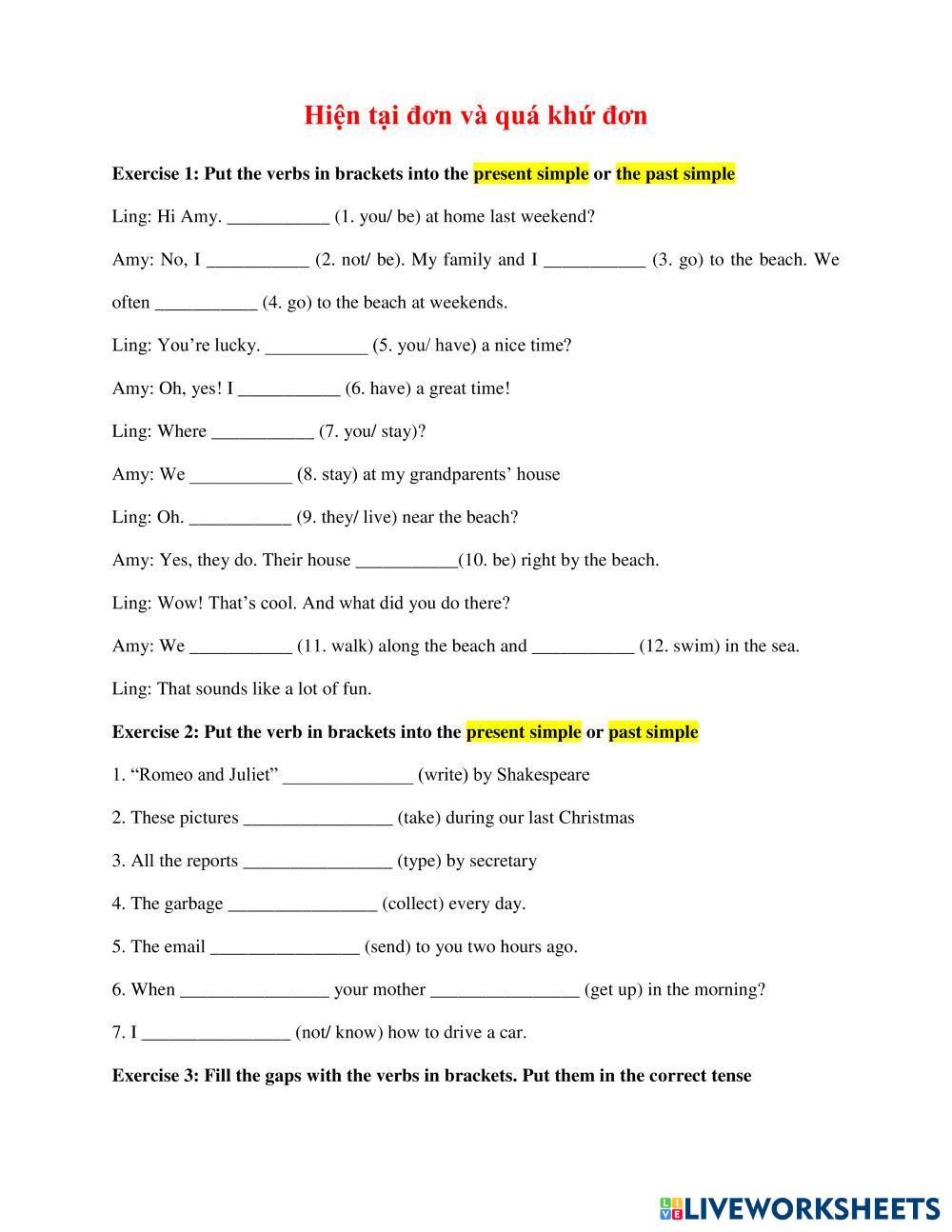 Hiện tại đơn và quá khứ đơn

Exercise 1: Put the verbs in brackets into the present simple or the past simple

Ling: Hi Amy. ___________ (1. you/ be) at home last weekend?

Amy: No, I ___________ (2. not/ be). My family and I ___________ (3. go) to the beach. We often ___________ (4. go) to the beach at weekends.

Ling: You're lucky. ___________ (5. you/ have) a nice time?

Amy: Oh, yes! I ___________ (6. have) a great time!

Ling: Where ___________ (7. you/ stay)?

Amy: We ___________ (8. stay) at my grandparents' house

Ling: Oh. ___________ (9. they/ live) near the beach?

Amy: Yes, they do. Their house ___________(10. be) right by the beach.

Ling: Wow! That's cool. And what did you do there?

Amy: We ___________ (11. walk) along the beach and ___________ (12. swim) in the sea.

Ling: That sounds like a lot of fun.

Exercise 2: Put the verb in brackets into the present simple or past simple

1. "Romeo and Juliet" ______________ (write) by Shakespeare

2. These pictures ________________ (take) during our last Christmas

3. All the reports ________________ (type) by secretary

4. The garbage ________________ (collect) every day.

5. The email ________________ (send) to you two hours ago.

6. When ________________ your mother ________________ (get up) in the morning?

7. I ________________ (not/ know) how to drive a car.

Exercise 3: Fill the gaps with the verbs in brackets. Put them in the correct tense

LIVEWORKSHEETS